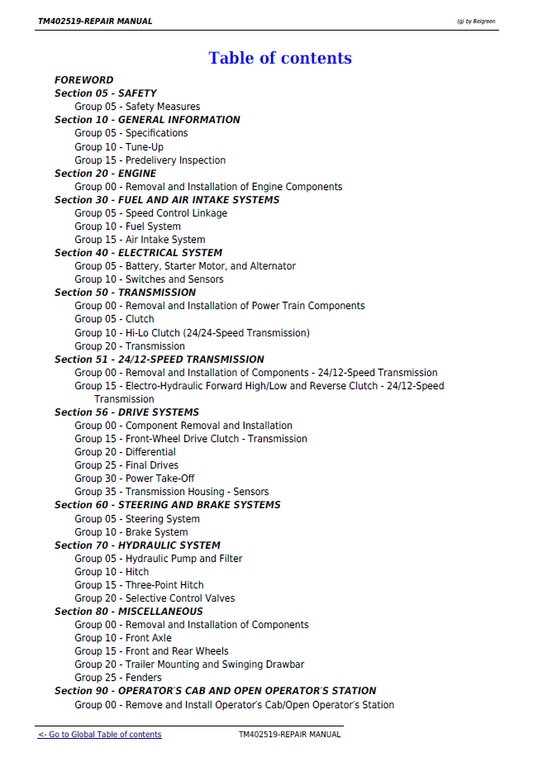 TM402519-REPAIR MANUAL

(g) by Belgreen

Table of contents

FOREWORD
Section 05 - SAFETY
Group 05 - Safety Measures
Section 10 - GENERAL INFORMATION
Group 05 - Specifications
Group 10 - Tune-Up
Group 15 - Predelivery Inspection
Section 20 - ENGINE
Group 00 - Removal and Installation of Engine Components
Section 30 - FUEL AND AIR INTAKE SYSTEMS
Group 05 - Speed Control Linkage
Group 10 - Fuel System
Group 15 - Air Intake System
Section 40 - ELECTRICAL SYSTEM
Group 05 - Battery, Starter Motor, and Alternator
Group 10 - Switches and Sensors
Section 50 - TRANSMISSION
Group 00 - Removal and Installation of Power Train Components
Group 05 - Clutch
Group 10 - Hi-Lo Clutch (24/24-Speed Transmission)
Group 20 - Transmission
Section 51 - 24/12-SPEED TRANSMISSION
Group 00 - Removal and Installation of Components - 24/12-Speed Transmission
Group 15 - Electro-Hydraulic Forward High/Low and Reverse Clutch - 24/12-Speed Transmission
Section 56 - DRIVE SYSTEMS
Group 00 - Component Removal and Installation
Group 15 - Front-Wheel Drive Clutch - Transmission
Group 20 - Differential
Group 25 - Final Drives
Group 30 - Power Take-Off
Group 35 - Transmission Housing - Sensors
Section 60 - STEERING AND BRAKE SYSTEMS
Group 05 - Steering System
Group 10 - Brake System
Section 70 - HYDRAULIC SYSTEM
Group 05 - Hydraulic Pump and Filter
Group 10 - Hitch
Group 15 - Three-Point Hitch
Group 20 - Selective Control Valves
Section 80 - MISCELLANEOUS
Group 00 - Removal and Installation of Components
Group 10 - Front Axle
Group 15 - Front and Rear Wheels
Group 20 - Trailer Mounting and Swinging Drawbar
Group 25 - Fenders
Section 90 - OPERATOR'S CAB AND OPEN OPERATOR'S STATION
Group 00 - Remove and Install Operator's Cab/Open Operator's Station

<- Go to Global Table of contents

TM402519-REPAIR MANUAL